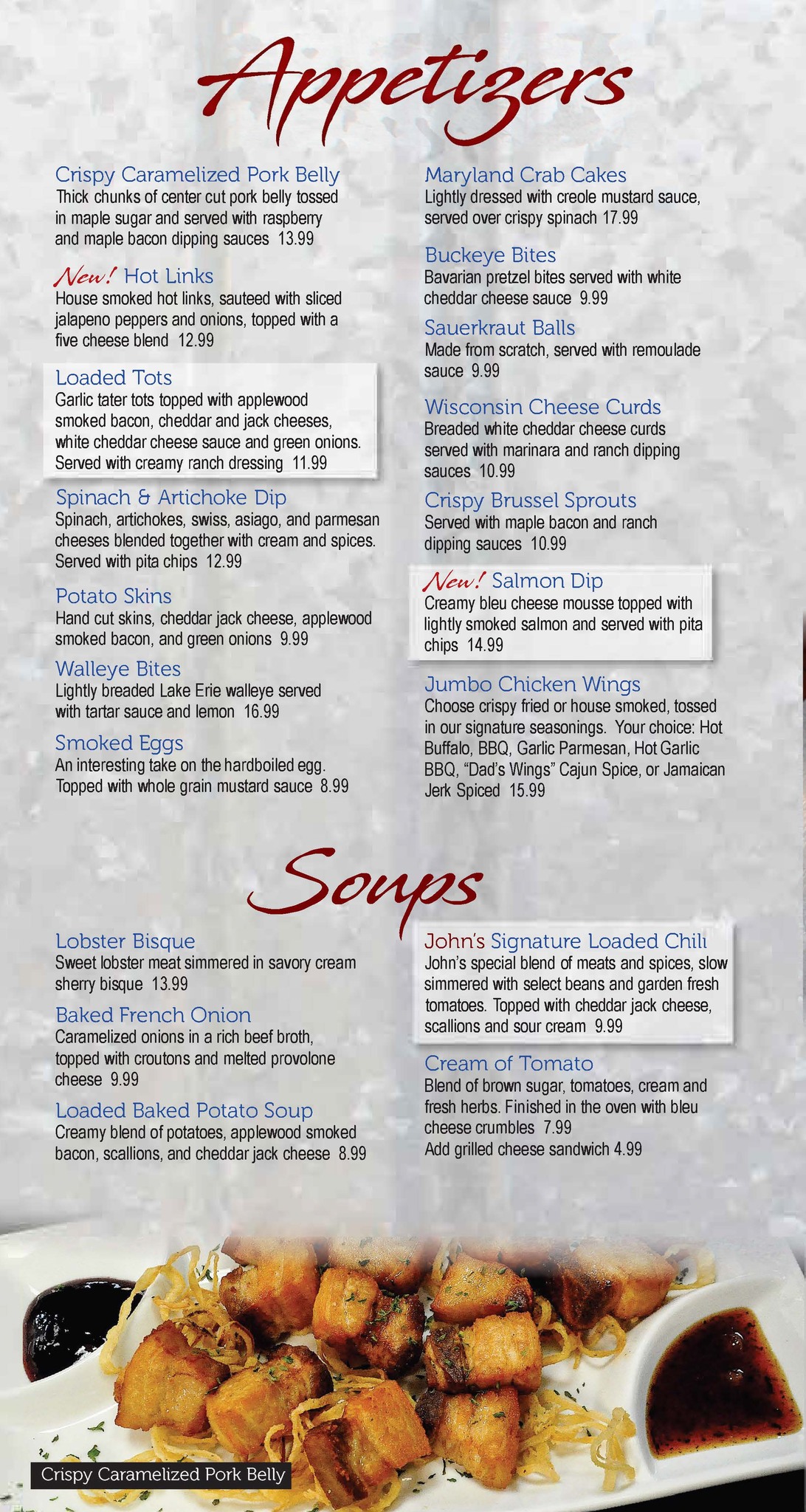 Appetizers

Crispy Caramelized Pork Belly
Thick chunks of center cut pork belly tossed in maple sugar and served with raspberry and maple bacon dipping sauces 13.99

New! Hot Links
House smoked hot links, sauteed with sliced jalapeno peppers and onions, topped with a five cheese blend 12.99

Loaded Tots
Garlic tater tots topped with applewood smoked bacon, cheddar and jack cheeses, white cheddar cheese sauce and green onions. Served with creamy ranch dressing 11.99

Spinach & Artichoke Dip
Spinach, artichokes, swiss, asiago, and parmesan cheeses blended together with cream and spices. Served with pita chips 12.99

Potato Skins
Hand cut skins, cheddar jack cheese, applewood smoked bacon, and green onions 9.99

Walleye Bites
Lightly breaded Lake Erie walleye served with tartar sauce and lemon 16.99

Smoked Eggs
An interesting take on the hardboiled egg. Topped with whole grain mustard sauce 8.99

Maryland Crab Cakes
Lightly dressed with creole mustard sauce, served over crispy spinach 17.99

Buckeye Bites
Bavarian pretzel bites served with white cheddar cheese sauce 9.99

Sauerkraut Balls
Made from scratch, served with remoulade sauce 9.99

Wisconsin Cheese Curds
Breaded white cheddar cheese curds served with marinara and ranch dipping sauces 10.99

Crispy Brussel Sprouts
Served with maple bacon and ranch dipping sauces 10.99

New! Salmon Dip
Creamy bleu cheese mousse topped with lightly smoked salmon and served with pita chips 14.99

Jumbo Chicken Wings
Choose crispy fried or house smoked, tossed in our signature seasonings. Your choice: Hot Buffalo, BBQ, Garlic Parmesan, Hot Garlic BBQ, "Dad's Wings" Cajun Spice, or Jamaican Jerk Spiced 15.99

Soups

Lobster Bisque
Sweet lobster meat simmered in savory cream sherry bisque 13.99

Baked French Onion
Caramelized onions in a rich beef broth, topped with croutons and melted provolone cheese 9.99

Loaded Baked Potato Soup
Creamy blend of potatoes, applewood smoked bacon, scallions, and cheddar jack cheese 8.99

John's Signature Loaded Chili
John's special blend of meats and spices, slow simmered with select beans and garden fresh tomatoes. Topped with cheddar jack cheese, scallions and sour cream 9.99

Cream of Tomato
Blend of brown sugar, tomatoes, cream and fresh herbs. Finished in the oven with bleu cheese crumbles 7.99
Add grilled cheese sandwich 4.99

Crispy Caramelized Pork Belly